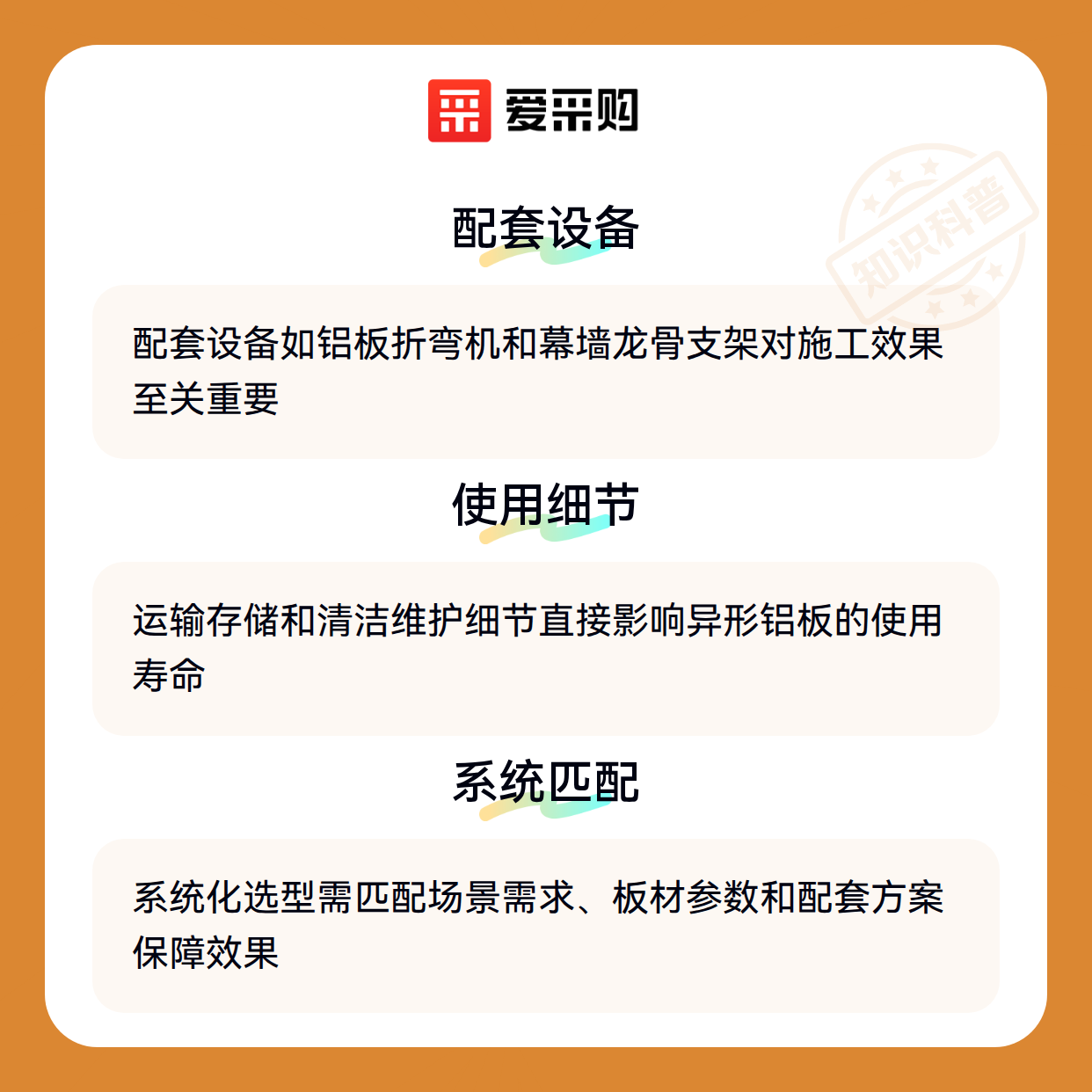 爱采购

配套设备

配套设备如铝板折弯机和幕墙龙骨支架对施工效果至关重要

使用细节

运输存储和清洁维护细节直接影响异形铝板的使用寿命

系统匹配

系统化选型需匹配场景需求、板材参数和配套方案保障效果

知识科普